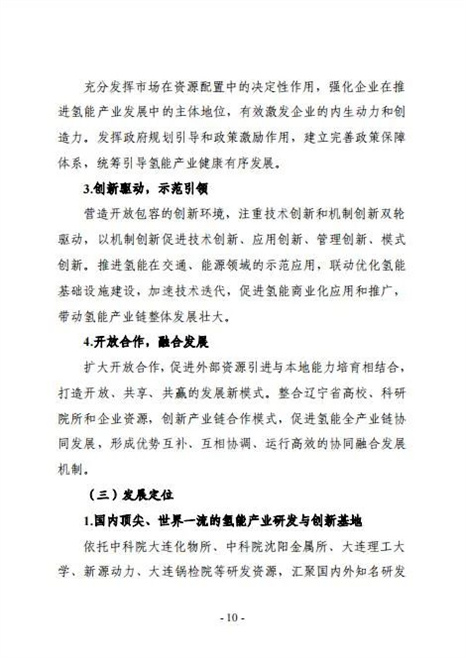 充分发挥市场在资源配置中的决定性作用，强化企业在推进氢能产业发展中的主体地位，有效激发企业的内生动力和创造力。发挥政府规划引导和政策激励作用，建立完善政策保障体系，统筹引导氢能产业健康有序发展。

3.创新驱动，示范引领

营造开放包容的创新环境，注重技术创新和机制创新双轮驱动，以机制创新促进技术创新、应用创新、管理创新、模式创新。推进氢能在交通、能源领域的示范应用，联动优化氢能基础设施建设，加速技术迭代，促进氢能商业化应用和推广，带动氢能产业链整体发展壮大。

4.开放合作，融合发展

扩大开放合作，促进外部资源引进与本地能力培育相结合，打造开放、共享、共赢的发展新模式。整合辽宁省高校、科研院所和企业资源，创新产业链合作模式，促进氢能全产业链协同发展，形成优势互补、互相协调、运行高效的协同融合发展机制。

（三）发展定位

1.国内顶尖、世界一流的氢能产业研发与创新基地

依托中科院大连化物所、中科院沈阳金属所、大连理工大学、新源动力、大连锅检院等研发资源，汇聚国内外知名研发

- 10 -